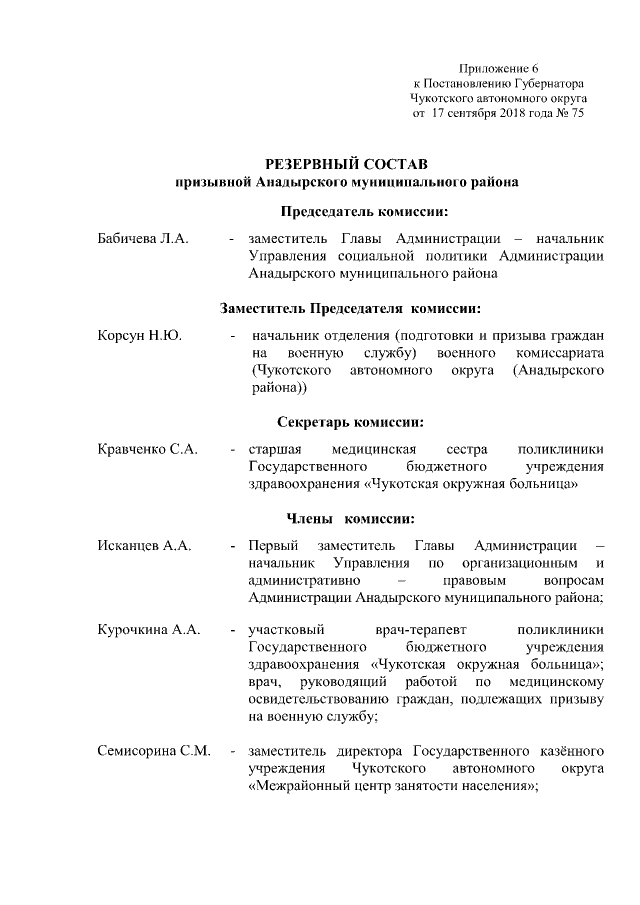 Приложение 6
к Постановлению Губернатора
Чукотского автономного округа
от 17 сентября 2018 года № 75

РЕЗЕРВНЫЙ СОСТАВ
призывной Анадырского муниципального района

Председатель комиссии:

Бабичева Л.А. - заместитель Главы Администрации – начальник Управления социальной политики Администрации Анадырского муниципального района

Заместитель Председателя комиссии:

Корсун Н.Ю. - начальник отделения (подготовки и призыва граждан на военную службу) военного комиссариата (Чукотского автономного округа (Анадырского района))

Секретарь комиссии:

Кравченко С.А. - старшая медицинская сестра поликлиники Государственного бюджетного учреждения здравоохранения «Чукотская окружная больница»

Члены комиссии:

Исканцев А.А. - Первый заместитель Главы Администрации – начальник Управления по организационным и административно – правовым вопросам Администрации Анадырского муниципального района;

Курочкина А.А. - участковый врач-терапевт поликлиники Государственного бюджетного учреждения здравоохранения «Чукотская окружная больница»; врач, руководящий работой по медицинскому освидетельствованию граждан, подлежащих призыву на военную службу;

Семисорина С.М. - заместитель директора Государственного казённого учреждения Чукотского автономного округа «Межрайонный центр занятости населения»;